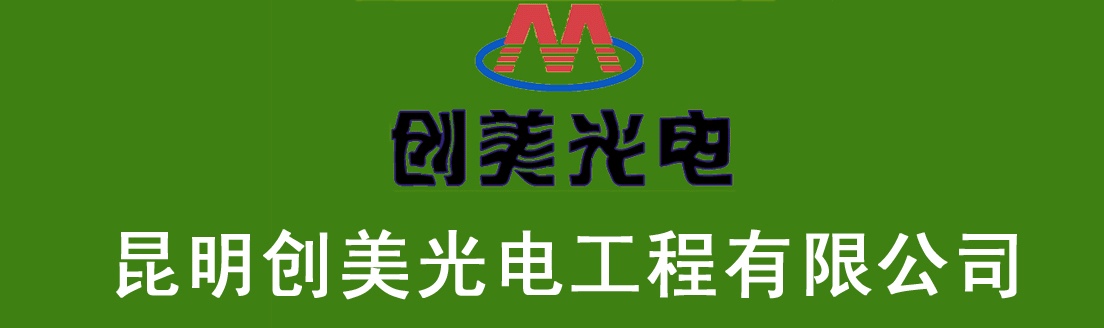 创美光电

昆明创美光电工程有限公司